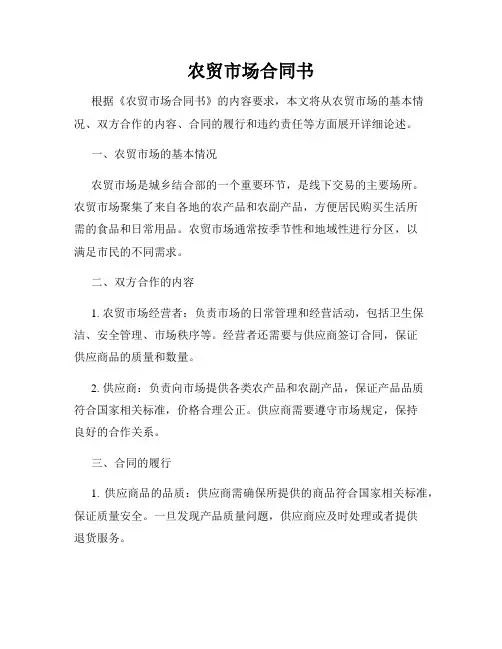 农贸市场合同书

根据《农贸市场合同书》的内容要求，本文将从农贸市场的基本情况、双方合作的内容、合同的履行和违约责任等方面展开详细论述。

一、农贸市场的基本情况

农贸市场是城乡结合部的一个重要环节，是线下交易的主要场所。农贸市场聚集了来自各地的农产品和农副产品，方便居民购买生活所需的食品和日常用品。农贸市场通常按季节性和地域性进行分区，以满足市民的不同需求。

二、双方合作的内容

1. 农贸市场经营者：负责市场的日常管理和经营活动，包括卫生保洁、安全管理、市场秩序等。经营者还需要与供应商签订合同，保证供应商品的质量和数量。

2. 供应商：负责向市场提供各类农产品和农副产品，保证产品品质符合国家相关标准，价格合理公正。供应商需要遵守市场规定，保持良好的合作关系。

三、合同的履行

1. 供应商品的品质：供应商需确保所提供的商品符合国家相关标准，保证质量安全。一旦发现产品质量问题，供应商应及时处理或者提供退货服务。